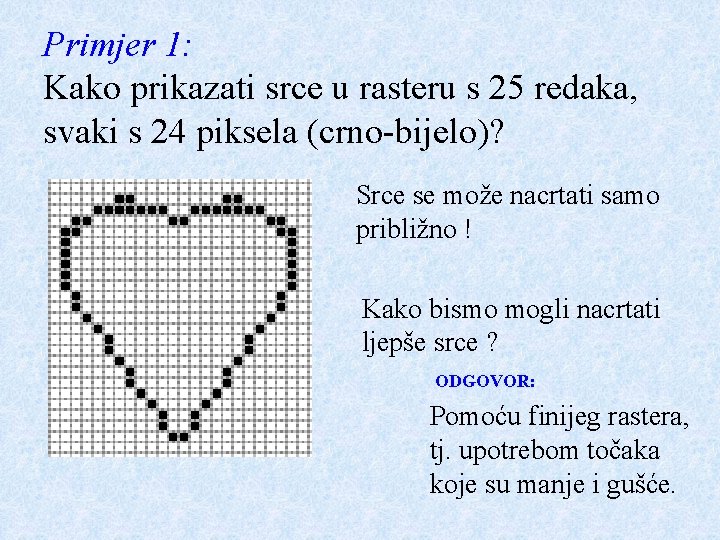 Primjer 1:
Kako prikazati srce u rasteru s 25 redaka, svaki s 24 piksela (crno-bijelo)?

Srce se može nacrtati samo približno !

Kako bismo mogli nacrtati ljepše srce ?

ODGOVOR:

Pomoću finijeg rastera, tj. upotrebom točaka koje su manje i gušće.